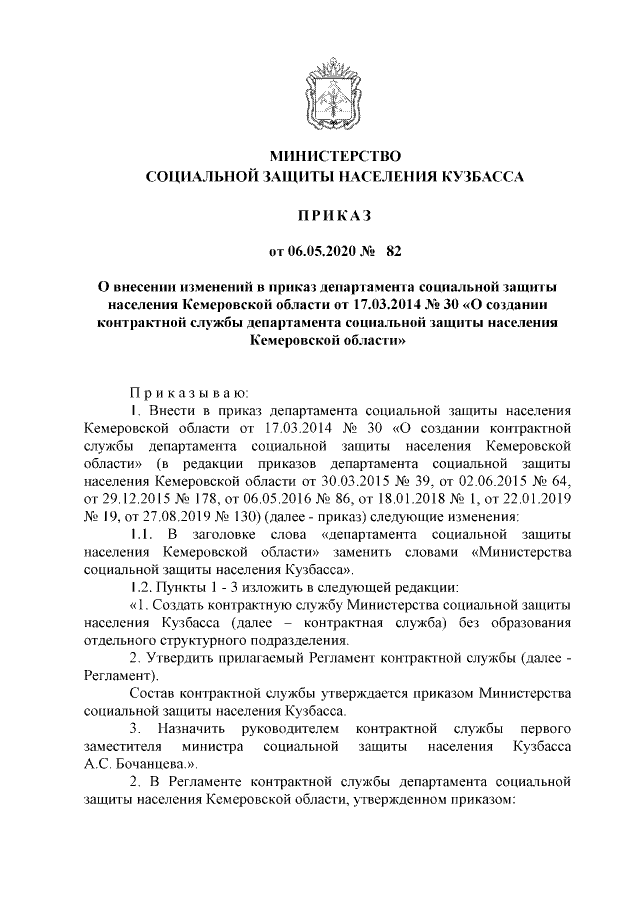 МИНИСТЕРСТВО
СОЦИАЛЬНОЙ ЗАЩИТЫ НАСЕЛЕНИЯ КУЗБАССА

ПРИКАЗ

от 06.05.2020 № 82

О внесении изменений в приказ департамента социальной защиты населения Кемеровской области от 17.03.2014 № 30 «О создании контрактной службы департамента социальной защиты населения Кемеровской области»

Приказываю:

1. Внести в приказ департамента социальной защиты населения Кемеровской области от 17.03.2014 № 30 «О создании контрактной службы департамента социальной защиты населения Кемеровской области» (в редакции приказов департамента социальной защиты населения Кемеровской области от 30.03.2015 № 39, от 02.06.2015 № 64, от 29.12.2015 № 178, от 06.05.2016 № 86, от 18.01.2018 № 1, от 22.01.2019 № 19, от 27.08.2019 № 130) (далее - приказ) следующие изменения:

1.1. В заголовке слова «департамента социальной защиты населения Кемеровской области» заменить словами «Министерства социальной защиты населения Кузбасса».

1.2. Пункты 1 - 3 изложить в следующей редакции:

«1. Создать контрактную службу Министерства социальной защиты населения Кузбасса (далее – контрактная служба) без образования отдельного структурного подразделения.

2. Утвердить прилагаемый Регламент контрактной службы (далее - Регламент).

Состав контрактной службы утверждается приказом Министерства социальной защиты населения Кузбасса.

3. Назначить руководителем контрактной службы первого заместителя министра социальной защиты населения Кузбасса А.С. Бочанцева.».

2. В Регламенте контрактной службы департамента социальной защиты населения Кемеровской области, утвержденном приказом: